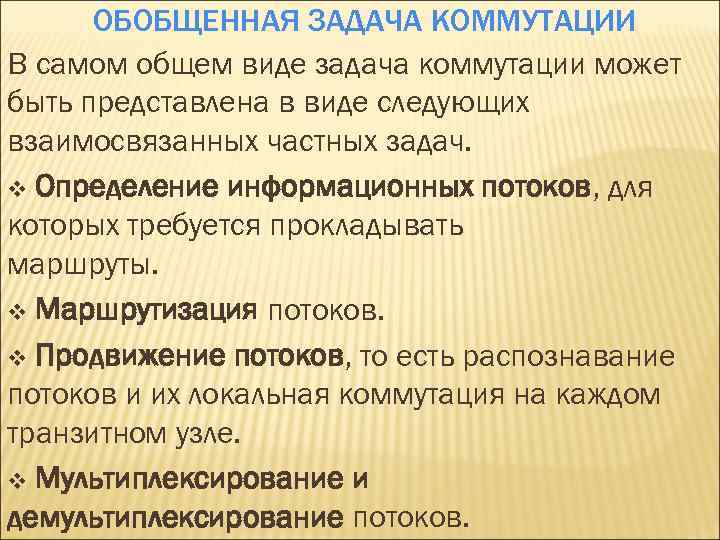 ОБОБЩЕННАЯ ЗАДАЧА КОММУТАЦИИ

В самом общем виде задача коммутации может быть представлена в виде следующих взаимосвязанных частных задач.

❖ Определение информационных потоков, для которых требуется прокладывать маршруты.

❖ Маршрутизация потоков.

❖ Продвижение потоков, то есть распознавание потоков и их локальная коммутация на каждом транзитном узле.

❖ Мультиплексирование и демультиплексирование потоков.